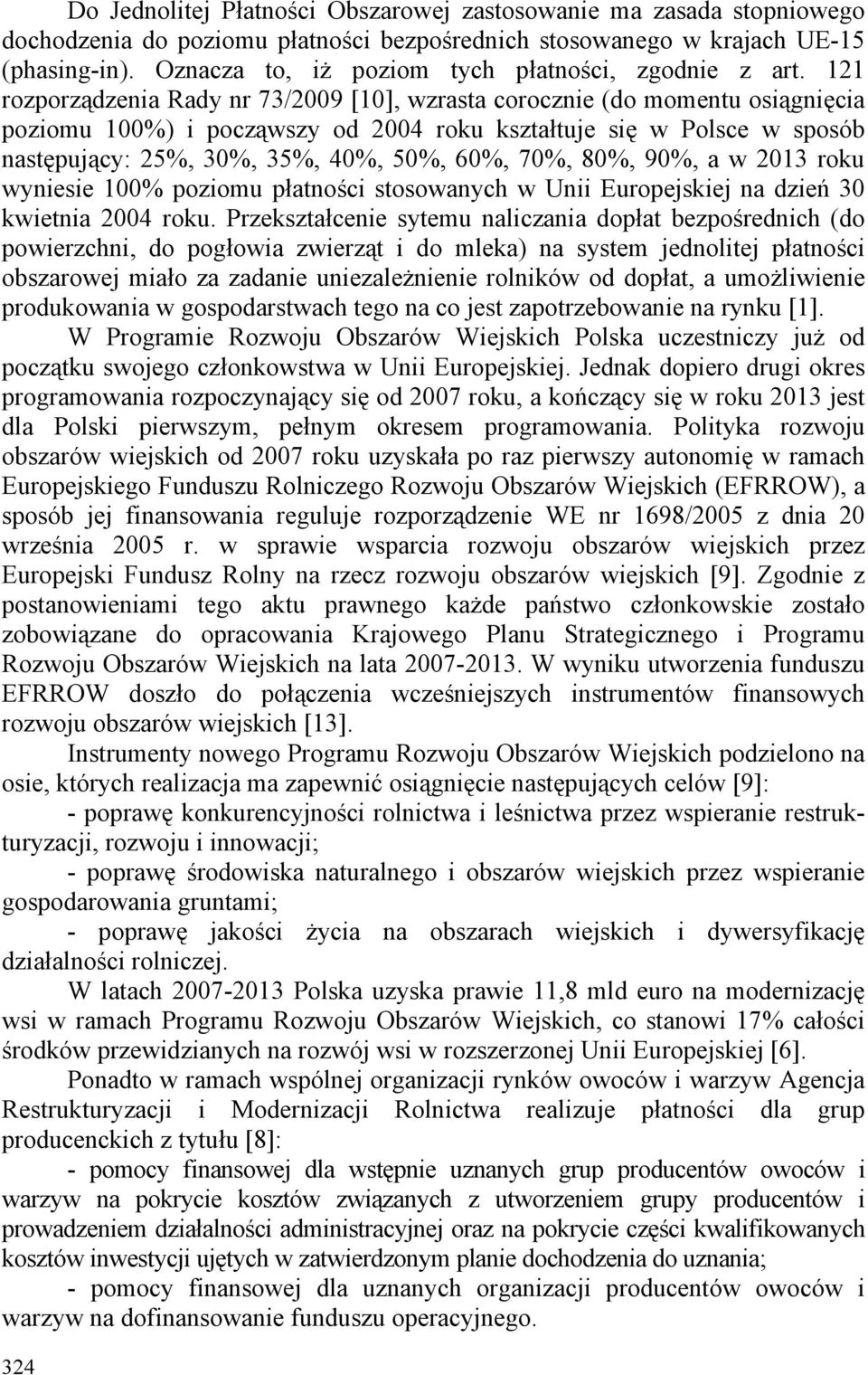 Do Jednolitej Płatności Obszarowej zastosowanie ma zasada stopniowego dochodzenia do poziomu płatności bezpośrednich stosowanego w krajach UE-15 (phasing-in). Oznacza to, iż poziom tych płatności, zgodnie z art. 121 rozporządzenia Rady nr 73/2009 [10], wzrasta corocznie (do momentu osiągnięcia poziomu 100%) i począwszy od 2004 roku kształtuje się w Polsce w sposób następujący: 25%, 30%, 35%, 40%, 50%, 60%, 70%, 80%, 90%, a w 2013 roku wyniesie 100% poziomu płatności stosowanych w Unii Europejskiej na dzień 30 kwietnia 2004 roku. Przekształcenie sytemu naliczania dopłat bezpośrednich (do powierzchni, do pogłowia zwierząt i do mleka) na system jednolitej płatności obszarowej miało za zadanie uniezależnienie rolników od dopłat, a umożliwienie produkowania w gospodarstwach tego na co jest zapotrzebowanie na rynku [1].

W Programie Rozwoju Obszarów Wiejskich Polska uczestniczy już od początku swojego członkowstwa w Unii Europejskiej. Jednak dopiero drugi okres programowania rozpoczynający się od 2007 roku, a kończący się w roku 2013 jest dla Polski pierwszym, pełnym okresem programowania. Polityka rozwoju obszarów wiejskich od 2007 roku uzyskała po raz pierwszy autonomię w ramach Europejskiego Funduszu Rolniczego Rozwoju Obszarów Wiejskich (EFRROW), a sposób jej finansowania reguluje rozporządzenie WE nr 1698/2005 z dnia 20 września 2005 r. w sprawie wsparcia rozwoju obszarów wiejskich przez Europejski Fundusz Rolny na rzecz rozwoju obszarów wiejskich [9]. Zgodnie z postanowieniami tego aktu prawnego każde państwo członkowskie zostało zobowiązane do opracowania Krajowego Planu Strategicznego i Programu Rozwoju Obszarów Wiejskich na lata 2007-2013. W wyniku utworzenia funduszu EFRROW doszło do połączenia wcześniejszych instrumentów finansowych rozwoju obszarów wiejskich [13].

Instrumenty nowego Programu Rozwoju Obszarów Wiejskich podzielono na osie, których realizacja ma zapewnić osiągnięcie następujących celów [9]:

- poprawę konkurencyjności rolnictwa i leśnictwa przez wspieranie restrukturyzacji, rozwoju i innowacji;

- poprawę środowiska naturalnego i obszarów wiejskich przez wspieranie gospodarowania gruntami;

- poprawę jakości życia na obszarach wiejskich i dywersyfikację działalności rolniczej.

W latach 2007-2013 Polska uzyska prawie 11,8 mld euro na modernizację wsi w ramach Programu Rozwoju Obszarów Wiejskich, co stanowi 17% całości środków przewidzianych na rozwój wsi w rozszerzonej Unii Europejskiej [6].

Ponadto w ramach wspólnej organizacji rynków owoców i warzyw Agencja Restrukturyzacji i Modernizacji Rolnictwa realizuje płatności dla grup producenckich z tytułu [8]:

- pomocy finansowej dla wstępnie uznanych grup producentów owoców i warzyw na pokrycie kosztów związanych z utworzeniem grupy producentów i prowadzeniem działalności administracyjnej oraz na pokrycie części kwalifikowanych kosztów inwestycji ujętych w zatwierdzonym planie dochodzenia do uznania;

- pomocy finansowej dla uznanych organizacji producentów owoców i warzyw na dofinansowanie funduszu operacyjnego.

324